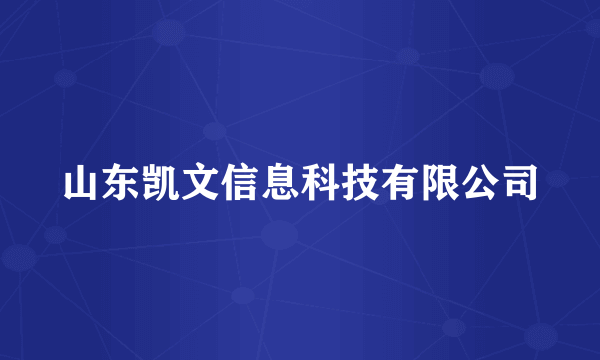 山东凯文信息科技有限公司